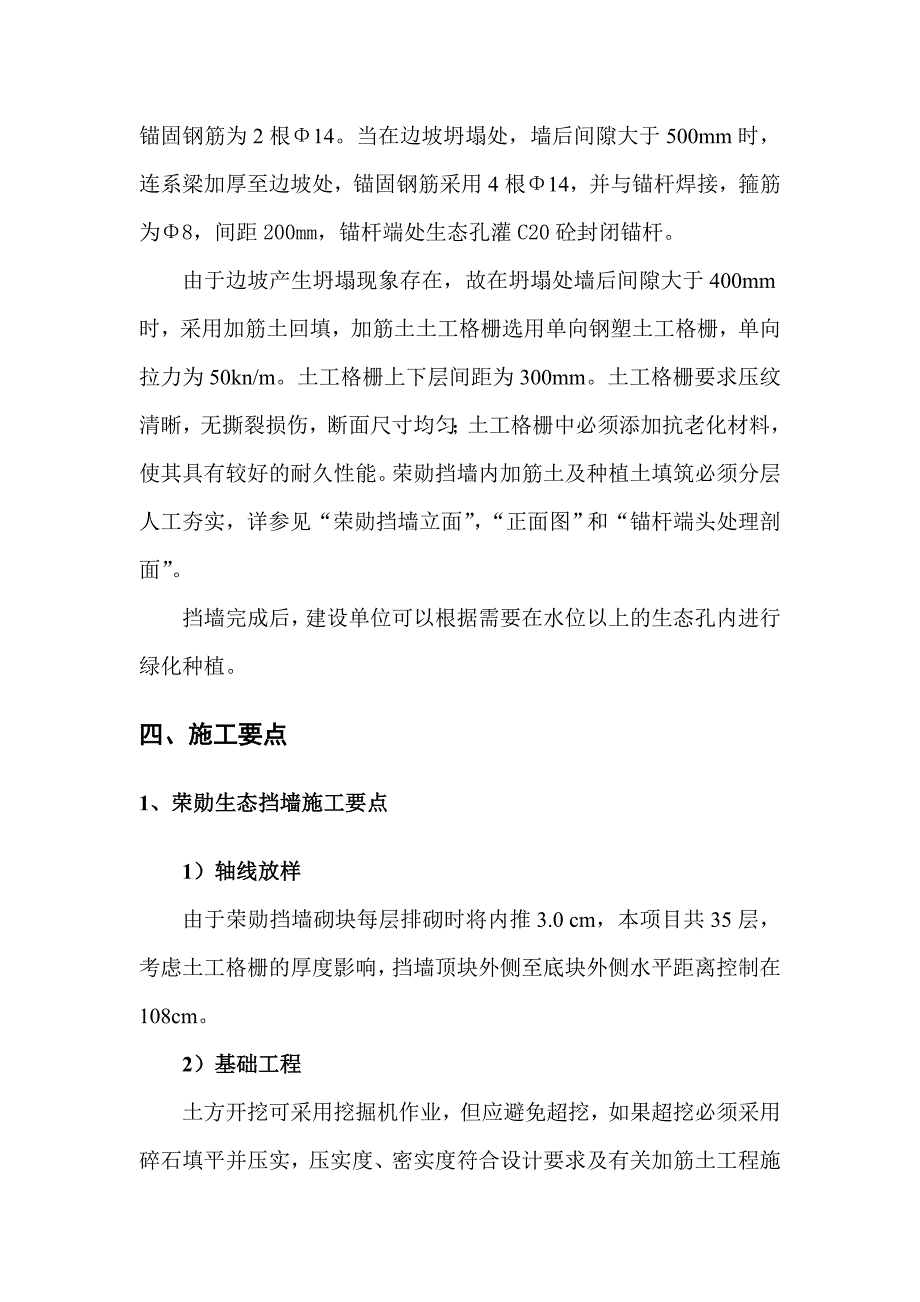 锚固钢筋为 2 根Φ14。当在边坡坍塌处，墙后间隙大于 500mm 时，连系梁加厚至边坡处，锚固钢筋采用 4 根Φ14，并与锚杆焊接，箍筋为Φ8，间距 200㎜，锚杆端处生态孔灌 C20 砼封闭锚杆。

由于边坡产生坍塌现象存在，故在坍塌处墙后间隙大于 400mm 时，采用加筋土回填，加筋土土工格栅选用单向钢塑土工格栅，单向拉力为 50kn/m。土工格栅上下层间距为 300mm。土工格栅要求压纹清晰，无撕裂损伤，断面尺寸均匀;土工格栅中必须添加抗老化材料，使其具有较好的耐久性能。荣勋挡墙内加筋土及种植土填筑必须分层人工夯实，详参见“荣勋挡墙立面”，“正面图”和“锚杆端头处理剖面”。

挡墙完成后，建设单位可以根据需要在水位以上的生态孔内进行绿化种植。

四、施工要点

1、荣勋生态挡墙施工要点

1）轴线放样

由于荣勋挡墙砌块每层排砌时将内推 3.0 cm，本项目共 35 层，考虑土工格栅的厚度影响，挡墙顶块外侧至底块外侧水平距离控制在 108cm。

2）基础工程

土方开挖可采用挖掘机作业，但应避免超挖，如果超挖必须采用碎石填平并压实，压实度、密实度符合设计要求及有关加筋土工程施